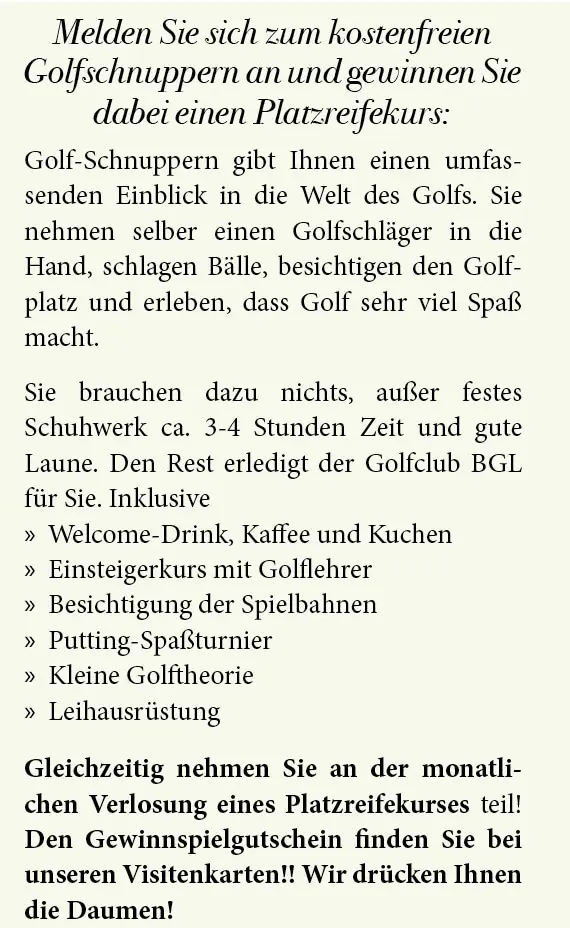 Melden Sie sich zum kostenfreien Golfschnuppern an und gewinnen Sie dabei einen Platzreifekurs:

Golf-Schnuppern gibt Ihnen einen umfassenden Einblick in die Welt des Golfs. Sie nehmen selber einen Golfschläger in die Hand, schlagen Bälle, besichtigen den Golfplatz und erleben, dass Golf sehr viel Spaß macht.

Sie brauchen dazu nichts, außer festes Schuhwerk ca. 3-4 Stunden Zeit und gute Laune. Den Rest erledigt der Golfclub BGL für Sie. Inklusive
» Welcome-Drink, Kaffee und Kuchen
» Einsteigerkurs mit Golflehrer
» Besichtigung der Spielbahnen
» Putting-Spaßturnier
» Kleine Golftheorie
» Leihausrüstung

Gleichzeitig nehmen Sie an der monatlichen Verlosung eines Platzreifekurses teil! Den Gewinnspielgutschein finden Sie bei unseren Visitenkarten!! Wir drücken Ihnen die Daumen!